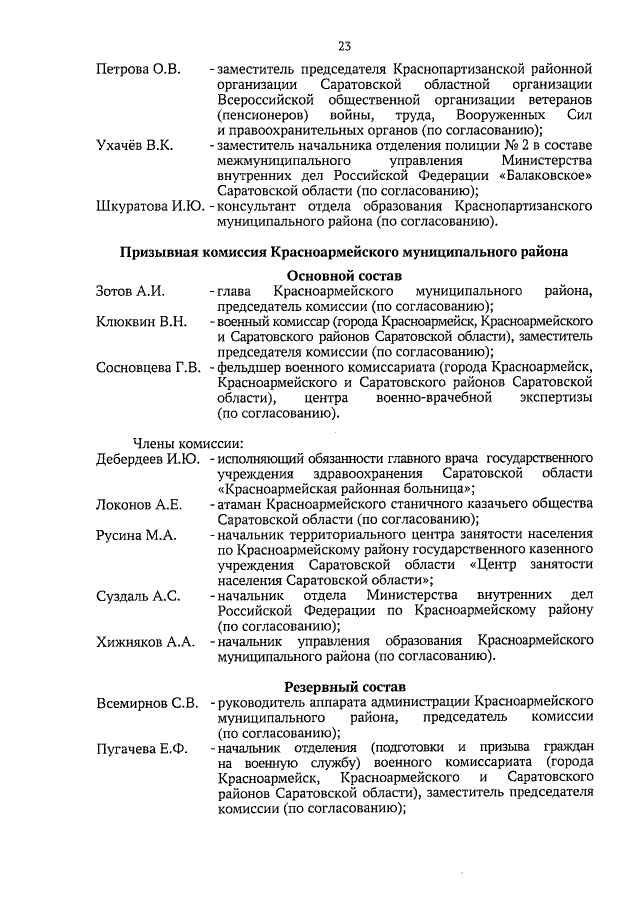 23

Петрова О.В. - заместитель председателя Краснопартизанской районной организации Саратовской областной организации Всероссийской общественной организации ветеранов (пенсионеров) войны, труда, Вооруженных Сил и правоохранительных органов (по согласованию);

Ухачёв В.К. - заместитель начальника отделения полиции № 2 в составе межмуниципального управления Министерства внутренних дел Российской Федерации «Балаковское» Саратовской области (по согласованию);

Шкуратова И.Ю. - консультант отдела образования Краснопартизанского муниципального района (по согласованию).

Призывная комиссия Красноармейского муниципального района

Основной состав

Зотов А.И. - глава Красноармейского муниципального района, председатель комиссии (по согласованию);

Клюквин В.Н. - военный комиссар (города Красноармейск, Красноармейского и Саратовского районов Саратовской области), заместитель председателя комиссии (по согласованию);

Сосновцева Г.В. - фельдшер военного комиссариата (города Красноармейск, Красноармейского и Саратовского районов Саратовской области), центра военно-врачебной экспертизы (по согласованию).

Члены комиссии:

Дебердеев И.Ю. - исполняющий обязанности главного врача государственного учреждения здравоохранения Саратовской области «Красноармейская районная больница»;

Локонов А.Е. - атаман Красноармейского станичного казачьего общества Саратовской области (по согласованию);

Русина М.А. - начальник территориального центра занятости населения по Красноармейскому району государственного казенного учреждения Саратовской области «Центр занятости населения Саратовской области»;

Суздаль А.С. - начальник отдела Министерства внутренних дел Российской Федерации по Красноармейскому району (по согласованию);

Хижняков А.А. - начальник управления образования Красноармейского муниципального района (по согласованию).

Резервный состав

Всемирнов С.В. - руководитель аппарата администрации Красноармейского муниципального района, председатель комиссии (по согласованию);

Пугачева Е.Ф. - начальник отделения (подготовки и призыва граждан на военную службу) военного комиссариата (города Красноармейск, Красноармейского и Саратовского районов Саратовской области), заместитель председателя комиссии (по согласованию);